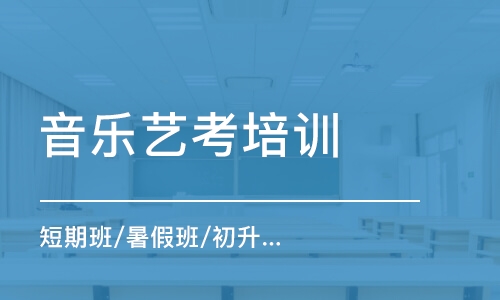 音乐艺考培训

短期班/暑假班/初升...